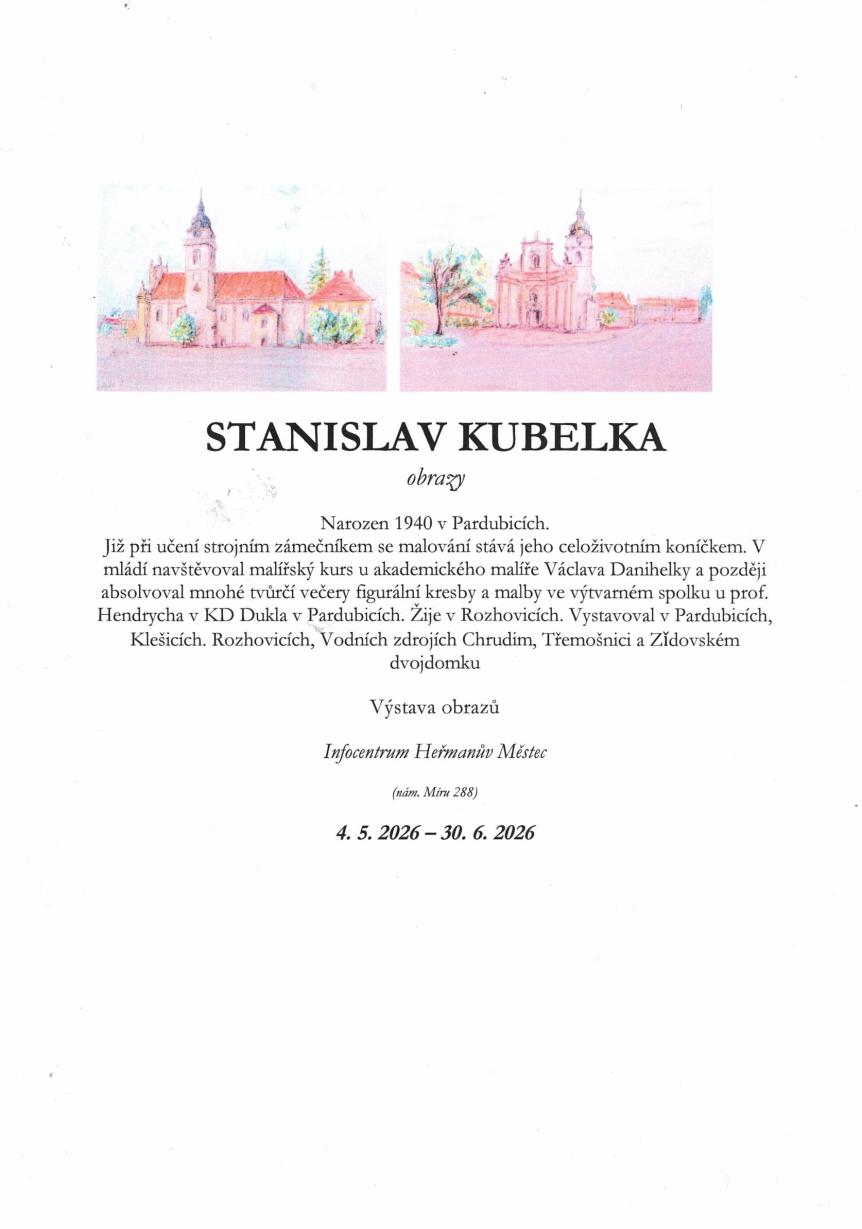 STANISLAV KUBELKA

obrazy

Narozen 1940 v Pardubicích.
Již při učení strojním zámečníkem se malování stává jeho celoživotním koníčkem. V mládí navštěvoval malířský kurs u akademického malíře Václava Danihelky a později absolvoval mnohé tvůrčí večery figurální kresby a malby ve výtvarném spolku u prof. Hendrycha v KD Dukla v Pardubicích. Žije v Rozhovicích. Vystavoval v Pardubicích, Klešicích. Rozhovicích, Vodních zdrojích Chrudim, Třemošnici a Židovském dvojdomku

Výstava obrazů

Infocentrum Heřmanův Městec

(nám. Míru 288)

4. 5. 2026 – 30. 6. 2026